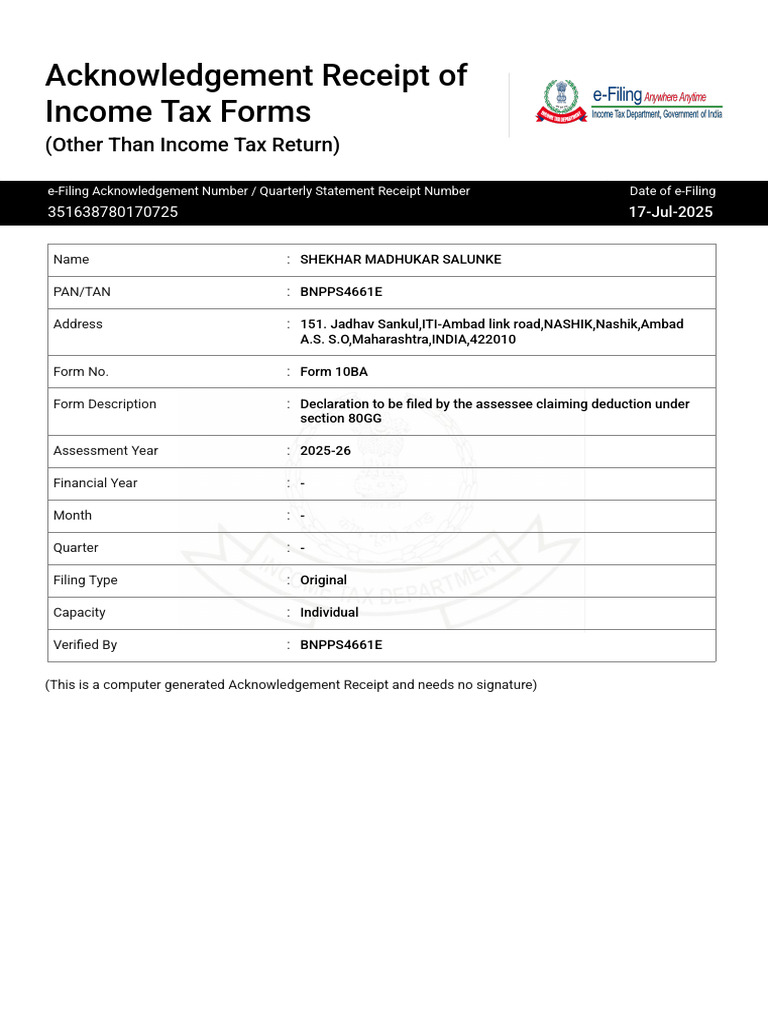 Acknowledgement Receipt of Income Tax Forms
(Other Than Income Tax Return)

e-Filing Anywhere Anytime
Income Tax Department, Government of India

e-Filing Acknowledgement Number / Quarterly Statement Receipt Number
351638780170725

Date of e-Filing
17-Jul-2025

Name : SHEKHAR MADHUKAR SALUNKE
PAN/TAN : BNPPS4661E
Address : 151. Jadhav Sankul,ITI-Ambad link road,NASHIK,Nashik,Ambad A.S. S.O,Maharashtra,INDIA,422010
Form No. : Form 10BA
Form Description : Declaration to be filed by the assessee claiming deduction under section 80GG
Assessment Year : 2025-26
Financial Year : -
Month : -
Quarter : -
Filing Type : Original
Capacity : Individual
Verified By : BNPPS4661E

(This is a computer generated Acknowledgement Receipt and needs no signature)

INCOME TAX DEPARTMENT